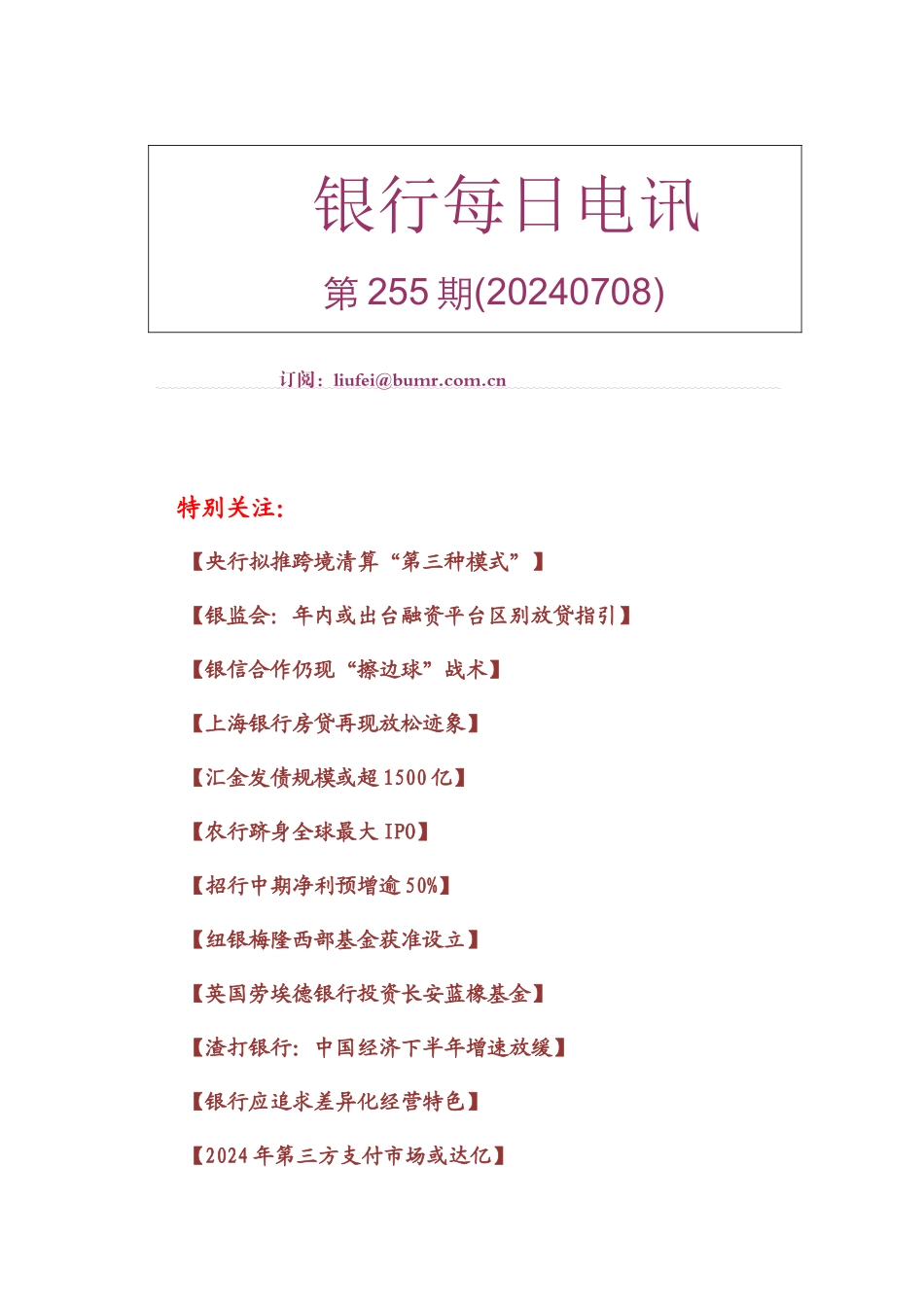 银行每日电讯

第 255 期(20240708)

订阅：liufei@bumr.com.cn

特别关注：

【央行拟推跨境清算“第三种模式”】

【银监会：年内或出台融资平台区别放贷指引】

【银信合作仍现“擦边球”战术】

【上海银行房贷再现放松迹象】

【汇金发债规模或超 1500 亿】

【农行跻身全球最大 IPO】

【招行中期净利预增逾 50%】

【纽银梅隆西部基金获准设立】

【英国劳埃德银行投资长安蓝橡基金】

【渣打银行：中国经济下半年增速放缓】

【银行应追求差异化经营特色】

【2024 年第三方支付市场或达亿】